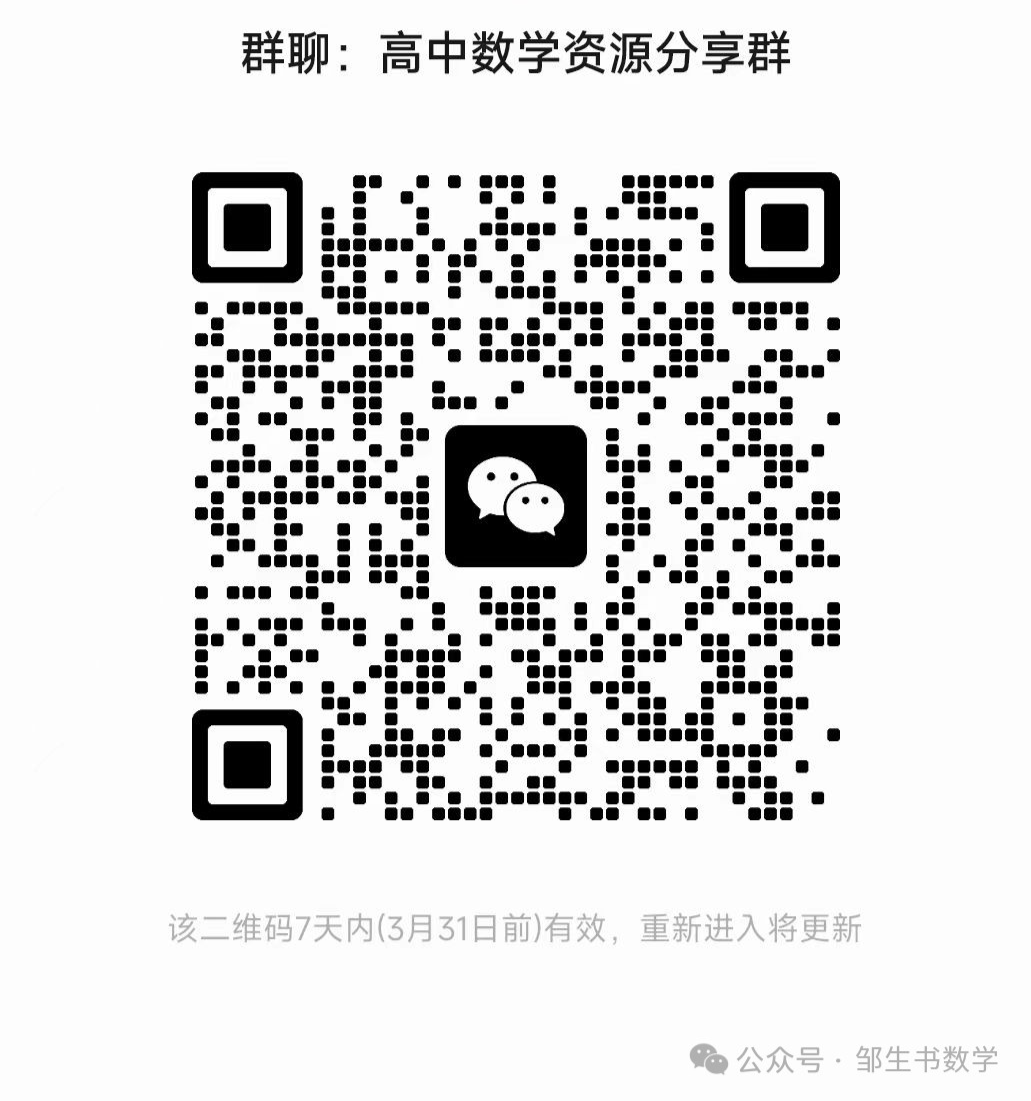 群聊：高中数学资源分享群

该二维码7天内(3月31日前)有效，重新进入将更新

公众号 · 邹生书数学